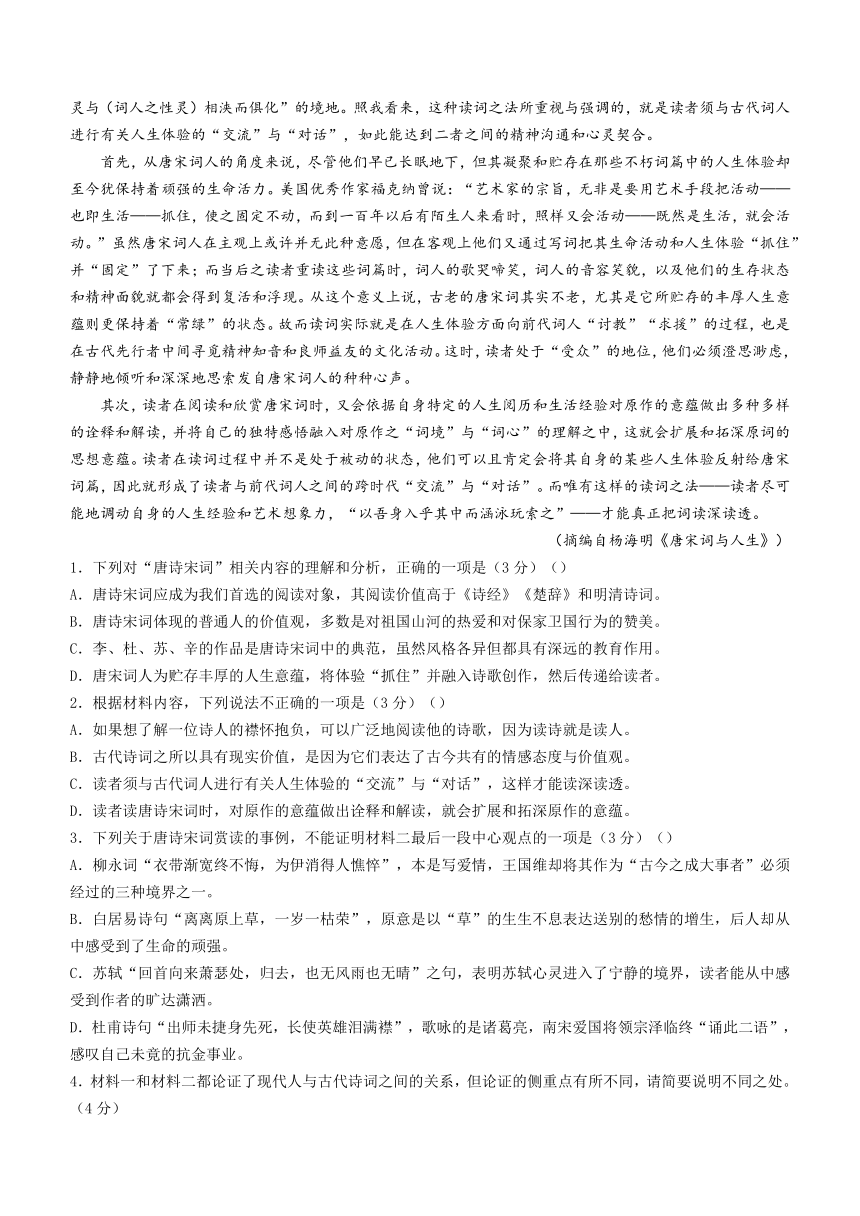 灵与（词人之性灵）相浃而俱化”的境地。照我看来，这种读词之法所重视与强调的，就是读者须与古代词人进行有关人生体验的“交流”与“对话”，如此能达到二者之间的精神沟通和心灵契合。

首先，从唐宋词人的角度来说，尽管他们早已长眠地下，但其凝聚和贮存在那些不朽词篇中的人生体验却至今犹保持着顽强的生命活力。美国优秀作家福克纳曾说：“艺术家的宗旨，无非是要用艺术手段把活动——也即生活——抓住，使之固定不动，而到一百年以后有陌生人来看时，照样又会活动——既然是生活，就会活动。”虽然唐宋词人在主观上或许并无此种意愿，但在客观上他们又通过写词把其生命活动和人生体验“抓住”并“固定”了下来；而当后之读者重读这些词篇时，词人的歌哭啼笑，词人的音容笑貌，以及他们的生存状态和精神面貌就都会得到复活和浮现。从这个意义上说，古老的唐宋词其实不老，尤其是它所贮存的丰厚人生意蕴则更保持着“常绿”的状态。故而读词实际就是在人生体验方面向前代词人“讨教”“求援”的过程，也是在古代先行者中间寻觅精神知音和良师益友的文化活动。这时，读者处于“受众”的地位，他们必须澄思渺虑，静静地倾听和深深地思索发自唐宋词人的种种心声。

其次，读者在阅读和欣赏唐宋词时，又会依据自身特定的人生阅历和生活经验对原作的意蕴做出多种多样的诠释和解读，并将自己的独特感悟融入对原作之“词境”与“词心”的理解之中，这就会扩展和拓深原词的思想意蕴。读者在读词过程中并不是处于被动的状态，他们可以且肯定会将其自身的某些人生体验反射给唐宋词篇，因此就形成了读者与前代词人之间的跨时代“交流”与“对话”。而唯有这样的读词之法——读者尽可能地调动自身的人生经验和艺术想象力，“以吾身入乎其中而涵泳玩索之”——才能真正把词读深读透。

（摘编自杨海明《唐宋词与人生》）

1．下列对“唐诗宋词”相关内容的理解和分析，正确的一项是（3分）（）

A．唐诗宋词应成为我们首选的阅读对象，其阅读价值高于《诗经》《楚辞》和明清诗词。

B．唐诗宋词体现的普通人的价值观，多数是对祖国山河的热爱和对保家卫国行为的赞美。

C．李、杜、苏、辛的作品是唐诗宋词中的典范，虽然风格各异但都具有深远的教育作用。

D．唐宋词人为贮存丰厚的人生意蕴，将体验“抓住”并融入诗歌创作，然后传递给读者。

2．根据材料内容，下列说法不正确的一项是（3分）（）

A．如果想了解一位诗人的襟怀抱负，可以广泛地阅读他的诗歌，因为读诗就是读人。

B．古代诗词之所以具有现实价值，是因为它们表达了古今共有的情感态度与价值观。

C．读者须与古代词人进行有关人生体验的“交流”与“对话”，这样才能读深读透。

D．读者读唐诗宋词时，对原作的意蕴做出诠释和解读，就会扩展和拓深原作的意蕴。

3．下列关于唐诗宋词赏读的事例，不能证明材料二最后一段中心观点的一项是（3分）（）

A．柳永词“衣带渐宽终不悔，为伊消得人憔悴”，本是写爱情，王国维却将其作为“古今之成大事者”必须经过的三种境界之一。

B．白居易诗句“离离原上草，一岁一枯荣”，原意是以“草”的生生不息表达送别的愁情的增生，后人却从中感受到了生命的顽强。

C．苏轼“回首向来萧瑟处，归去，也无风雨也无晴”之句，表明苏轼心灵进入了宁静的境界，读者能从中感受到作者的旷达潇洒。

D．杜甫诗句“出师未捷身先死，长使英雄泪满襟”，歌咏的是诸葛亮，南宋爱国将领宗泽临终“诵此二语”，感叹自己未竟的抗金事业。

4．材料一和材料二都论证了现代人与古代诗词之间的关系，但论证的侧重点有所不同，请简要说明不同之处。（4分）